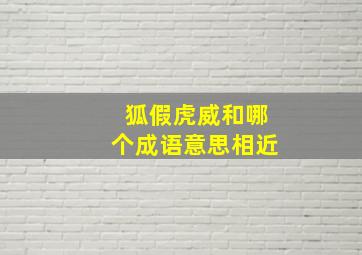 狐假虎威和哪个成语意思相近